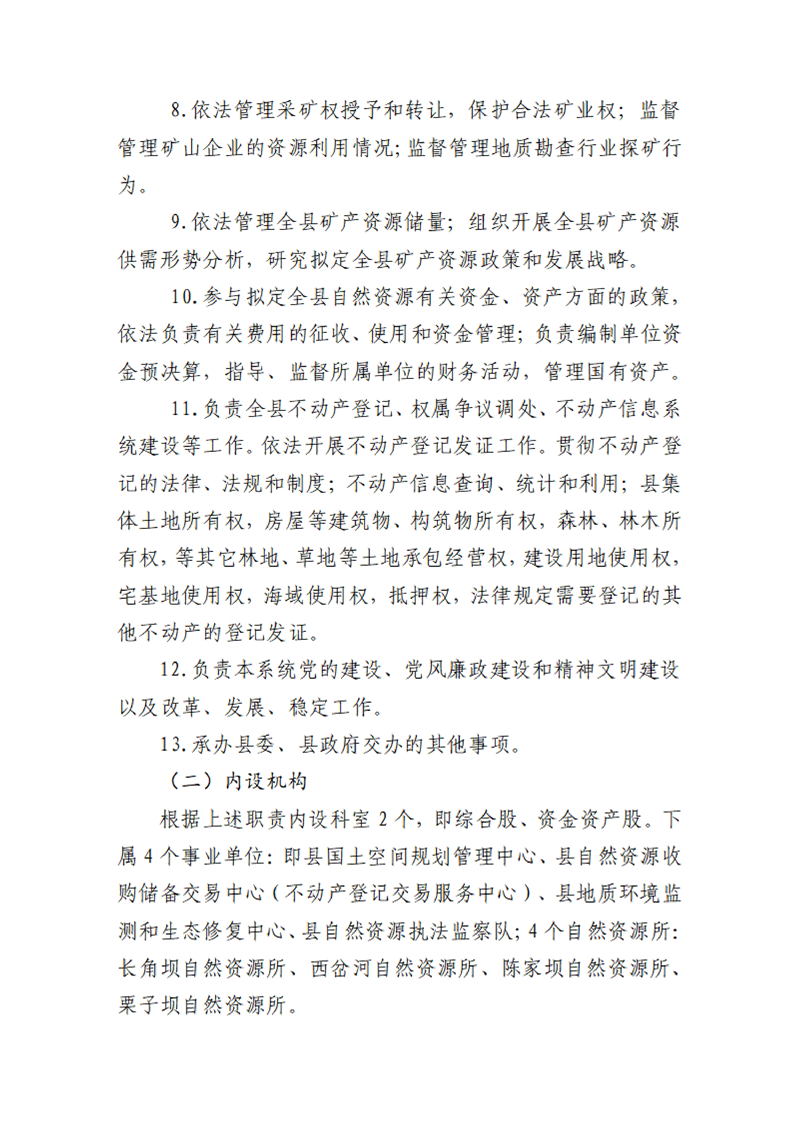 8.依法管理采矿权授予和转让，保护合法矿业权；监督管理矿山企业的资源利用情况;监督管理地质勘查行业探矿行为。

9.依法管理全县矿产资源储量；组织开展全县矿产资源供需形势分析，研究拟定全县矿产资源政策和发展战略。

10.参与拟定全县自然资源有关资金、资产方面的政策，依法负责有关费用的征收、使用和资金管理；负责编制单位资金预决算，指导、监督所属单位的财务活动，管理国有资产。

11.负责全县不动产登记、权属争议调处、不动产信息系统建设等工作。依法开展不动产登记发证工作。贯彻不动产登记的法律、法规和制度；不动产信息查询、统计和利用；县集体土地所有权，房屋等建筑物、构筑物所有权，森林、林木所有权，等其它林地、草地等土地承包经营权，建设用地使用权，宅基地使用权，海域使用权，抵押权，法律规定需要登记的其他不动产的登记发证。

12.负责本系统党的建设、党风廉政建设和精神文明建设以及改革、发展、稳定工作。

13.承办县委、县政府交办的其他事项。

（二）内设机构

根据上述职责内设科室 2 个，即综合股、资金资产股。下属 4 个事业单位：即县国土空间规划管理中心、县自然资源收购储备交易中心（不动产登记交易服务中心）、县地质环境监测和生态修复中心、县自然资源执法监察队；4 个自然资源所：长角坝自然资源所、西岔河自然资源所、陈家坝自然资源所、栗子坝自然资源所。